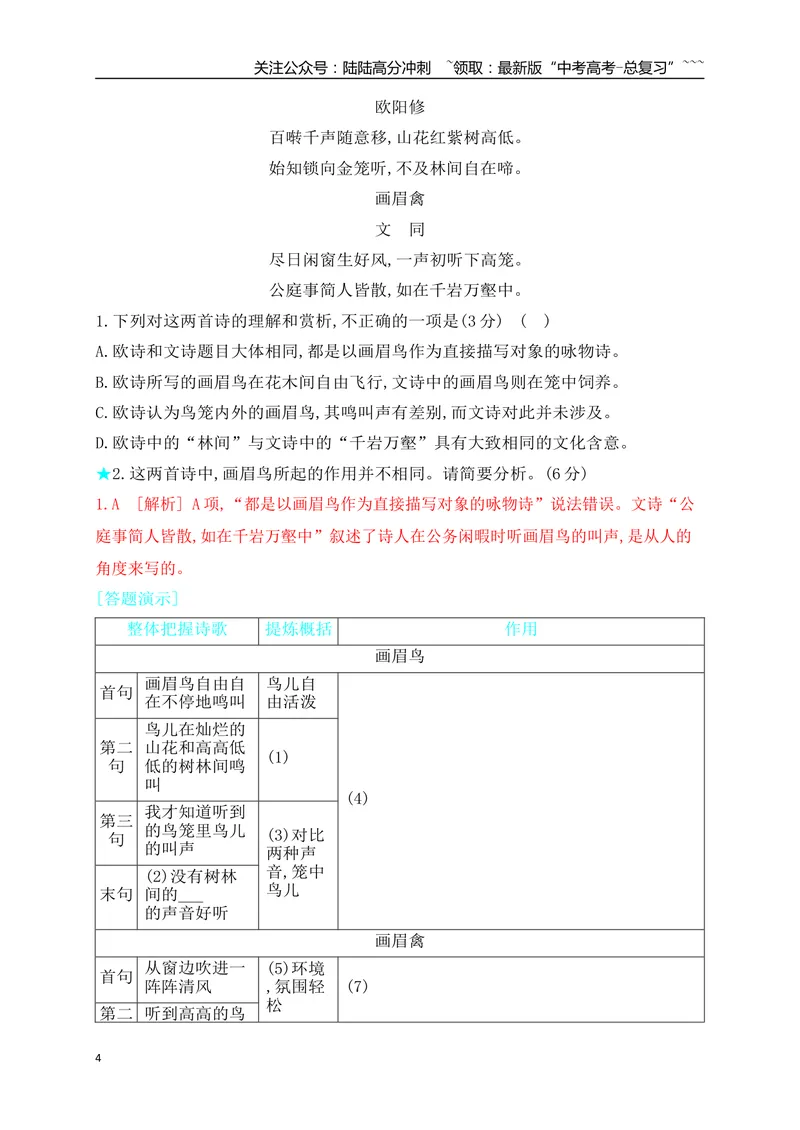 关注公众号：陆陆高分冲刺 ~领取：最新版“中考高考-总复习”~~~

欧阳修

百啭千声随意移,山花红紫树高低。

始知锁向金笼听,不及林间自在啼。

画眉禽

文　同

尽日闲窗生好风,一声初听下高笼。

公庭事简人皆散,如在千岩万壑中。

1.下列对这两首诗的理解和赏析,不正确的一项是(3分)　(　)

A.欧诗和文诗题目大体相同,都是以画眉鸟作为直接描写对象的咏物诗。

B.欧诗所写的画眉鸟在花木间自由飞行,文诗中的画眉鸟则在笼中饲养。

C.欧诗认为鸟笼内外的画眉鸟,其鸣叫声有差别,而文诗对此并未涉及。

D.欧诗中的“林间”与文诗中的“千岩万壑”具有大致相同的文化含意。

★2.这两首诗中,画眉鸟所起的作用并不相同。请简要分析。(6分)

1.A　[解析]A项,“都是以画眉鸟作为直接描写对象的咏物诗”说法错误。文诗“公庭事简人皆散,如在千岩万壑中”叙述了诗人在公务闲暇时听画眉鸟的叫声,是从人的角度来写的。

[答题演示]

| 整体把握诗歌 | | 提炼概括 | 作用 |
|---|---|---|---|
| 画眉鸟 | | | |
| 首句 | 画眉鸟自由自在不停地鸣叫 | 鸟儿自由活泼 | (4) |
| 第二句 | 鸟儿在灿烂的山花和高高低低的树林间鸣叫 | (1) | |
| 第三句 | 我才知道听到的鸟笼里鸟儿的叫声 | (3)对比两种声音,笼中鸟儿 | |
| 末句 | (2)没有树林间的____的声音好听 | | |
| 画眉禽 | | | |
| 首句 | 从窗边吹进一阵阵清风 | (5)环境,氛围轻松 | (7) |
| 第二 | 听到高高的鸟 | | |

4